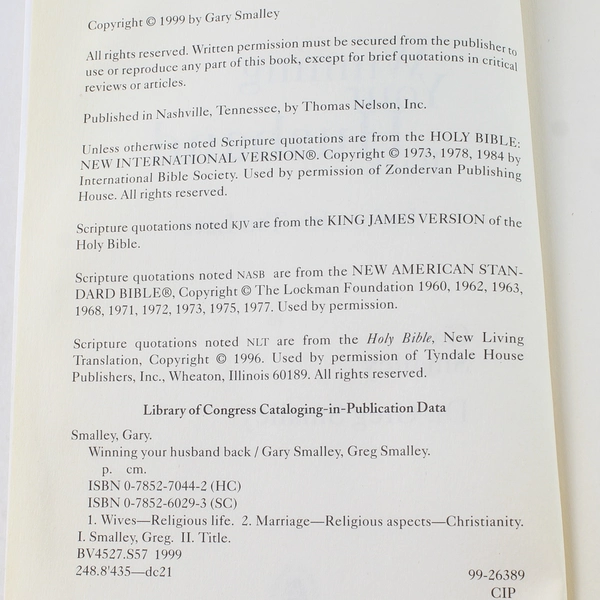 Copyright © 1999 by Gary Smalley

All rights reserved. Written permission must be secured from the publisher to use or reproduce any part of this book, except for brief quotations in critical reviews or articles.

Published in Nashville, Tennessee, by Thomas Nelson, Inc.

Unless otherwise noted Scripture quotations are from the HOLY BIBLE: NEW INTERNATIONAL VERSION®. Copyright © 1973, 1978, 1984 by International Bible Society. Used by permission of Zondervan Publishing House. All rights reserved.

Scripture quotations noted KJV are from the KING JAMES VERSION of the Holy Bible.

Scripture quotations noted NASB are from the NEW AMERICAN STANDARD BIBLE®, Copyright © The Lockman Foundation 1960, 1962, 1963, 1968, 1971, 1972, 1973, 1975, 1977. Used by permission.

Scripture quotations noted NLT are from the Holy Bible, New Living Translation, Copyright © 1996. Used by permission of Tyndale House Publishers, Inc., Wheaton, Illinois 60189. All rights reserved.

Library of Congress Cataloging-in-Publication Data

Smalley, Gary.
Winning your husband back / Gary Smalley, Greg Smalley.
p. cm.
ISBN 0-7852-7044-2 (HC)
ISBN 0-7852-6029-3 (SC)
1. Wives—Religious life. 2. Marriage—Religious aspects—Christianity. I. Smalley, Greg. II. Title.
BV4527.S57 1999
248.8'435—dc21

99-26389
CIP